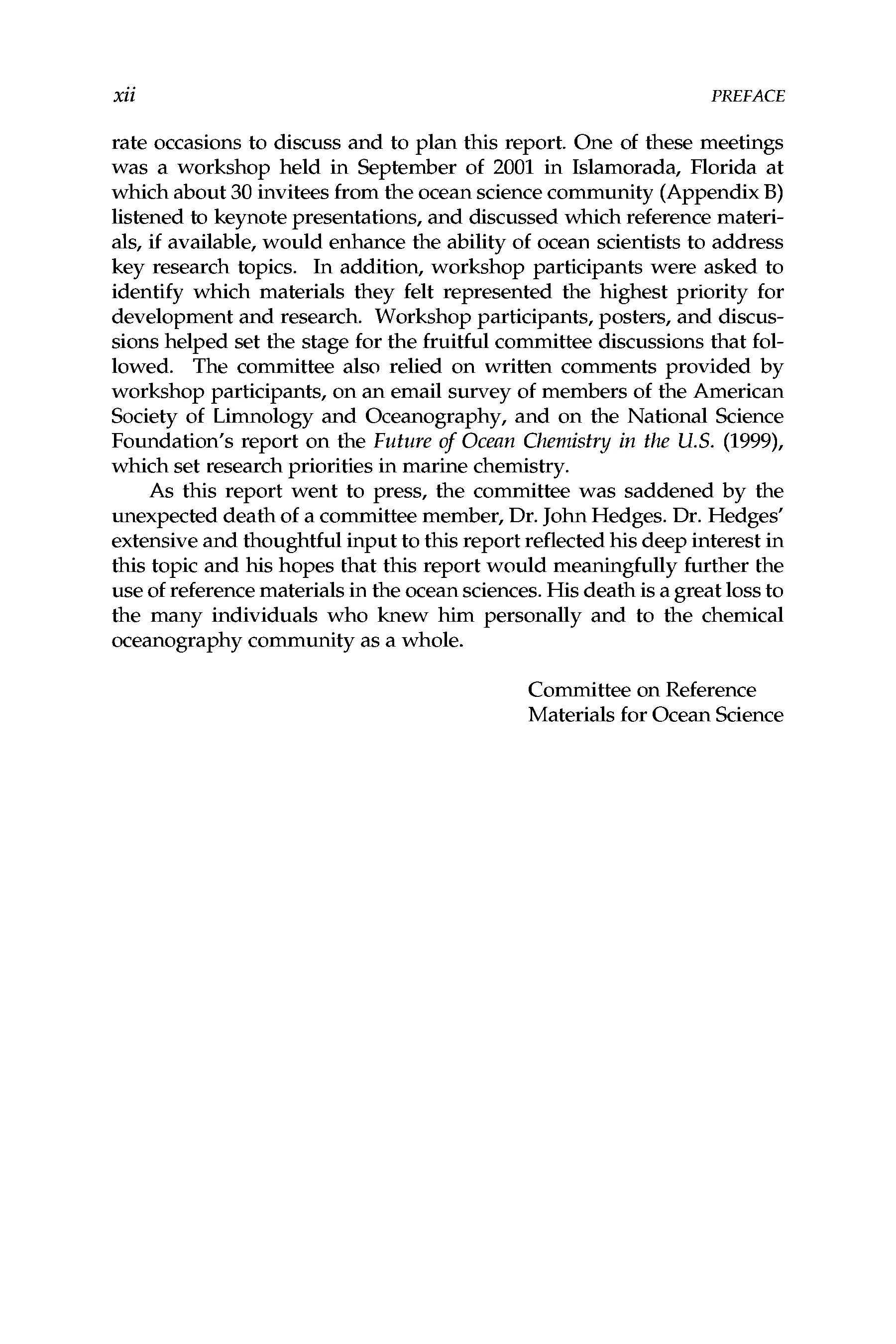 xii PREFACE

rate occasions to discuss and to plan this report. One of these meetings was a workshop held in September of 2001 in Islamorada, Florida at which about 30 invitees from the ocean science community (Appendix B) listened to keynote presentations, and discussed which reference materials, if available, would enhance the ability of ocean scientists to address key research topics. In addition, workshop participants were asked to identify which materials they felt represented the highest priority for development and research. Workshop participants, posters, and discussions helped set the stage for the fruitful committee discussions that followed. The committee also relied on written comments provided by workshop participants, on an email survey of members of the American Society of Limnology and Oceanography, and on the National Science Foundation's report on the Future of Ocean Chemistry in the U.S. (1999), which set research priorities in marine chemistry.

As this report went to press, the committee was saddened by the unexpected death of a committee member, Dr. John Hedges. Dr. Hedges' extensive and thoughtful input to this report reflected his deep interest in this topic and his hopes that this report would meaningfully further the use of reference materials in the ocean sciences. His death is a great loss to the many individuals who knew him personally and to the chemical oceanography community as a whole.

Committee on Reference
Materials for Ocean Science